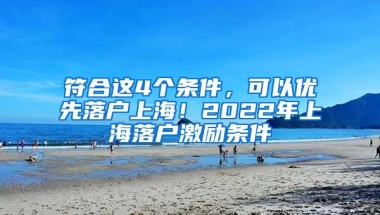 符合这4个条件，可以优先落户上海！2022年上海落户激励条件